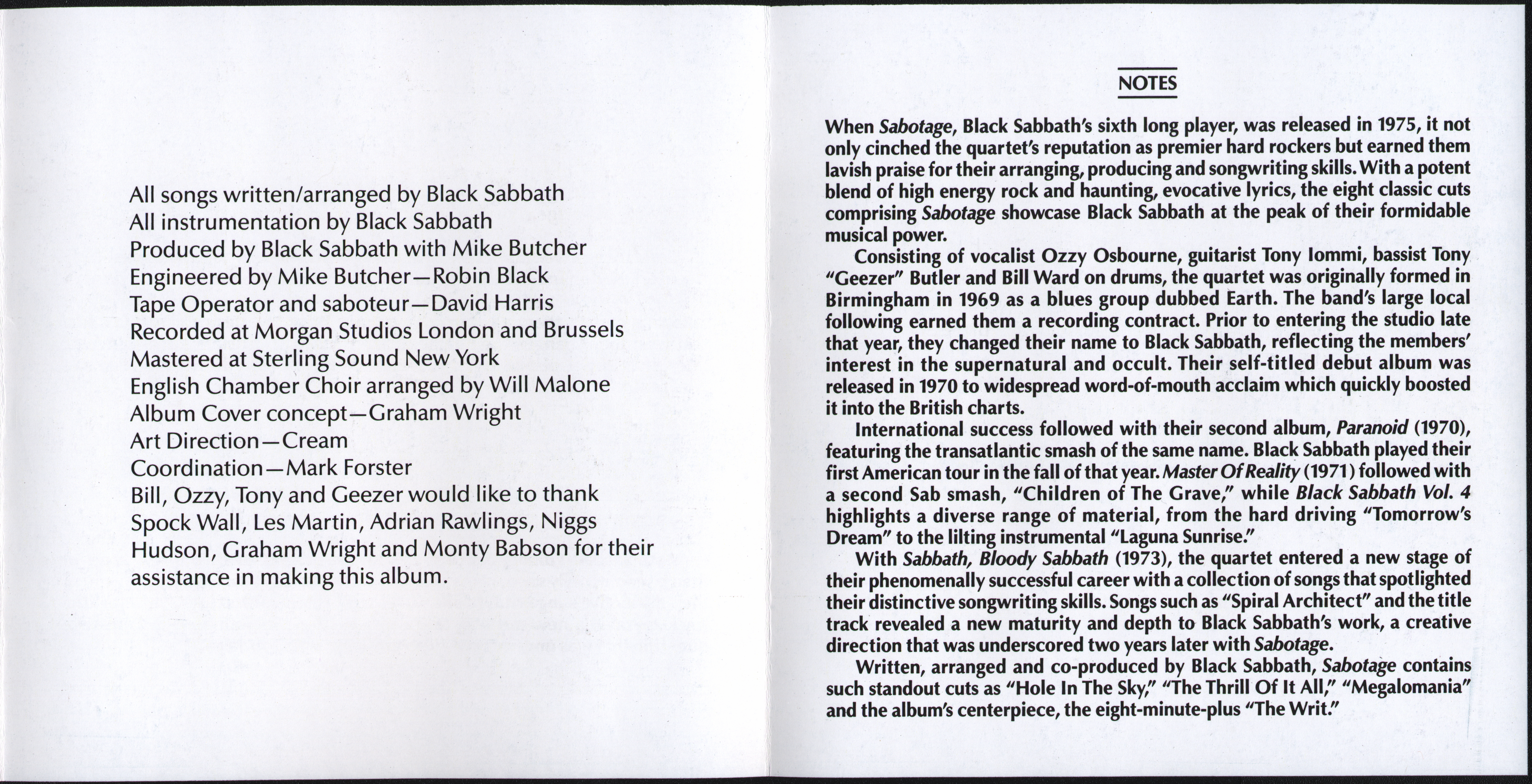 All songs written/arranged by Black Sabbath
All instrumentation by Black Sabbath
Produced by Black Sabbath with Mike Butcher
Engineered by Mike Butcher—Robin Black
Tape Operator and saboteur—David Harris
Recorded at Morgan Studios London and Brussels
Mastered at Sterling Sound New York
English Chamber Choir arranged by Will Malone
Album Cover concept—Graham Wright
Art Direction—Cream
Coordination—Mark Forster
Bill, Ozzy, Tony and Geezer would like to thank Spock Wall, Les Martin, Adrian Rawlings, Niggs Hudson, Graham Wright and Monty Babson for their assistance in making this album.

NOTES

When Sabotage, Black Sabbath's sixth long player, was released in 1975, it not only cinched the quartet's reputation as premier hard rockers but earned them lavish praise for their arranging, producing and songwriting skills. With a potent blend of high energy rock and haunting, evocative lyrics, the eight classic cuts comprising Sabotage showcase Black Sabbath at the peak of their formidable musical power.

Consisting of vocalist Ozzy Osbourne, guitarist Tony Iommi, bassist Tony "Geezer" Butler and Bill Ward on drums, the quartet was originally formed in Birmingham in 1969 as a blues group dubbed Earth. The band's large local following earned them a recording contract. Prior to entering the studio late that year, they changed their name to Black Sabbath, reflecting the members' interest in the supernatural and occult. Their self-titled debut album was released in 1970 to widespread word-of-mouth acclaim which quickly boosted it into the British charts.

International success followed with their second album, Paranoid (1970), featuring the transatlantic smash of the same name. Black Sabbath played their first American tour in the fall of that year. Master Of Reality (1971) followed with a second Sab smash, "Children of The Grave," while Black Sabbath Vol. 4 highlights a diverse range of material, from the hard driving "Tomorrow's Dream" to the lilting instrumental "Laguna Sunrise."

With Sabbath, Bloody Sabbath (1973), the quartet entered a new stage of their phenomenally successful career with a collection of songs that spotlighted their distinctive songwriting skills. Songs such as "Spiral Architect" and the title track revealed a new maturity and depth to Black Sabbath's work, a creative direction that was underscored two years later with Sabotage.

Written, arranged and co-produced by Black Sabbath, Sabotage contains such standout cuts as "Hole In The Sky," "The Thrill Of It All," "Megalomania" and the album's centerpiece, the eight-minute-plus "The Writ."